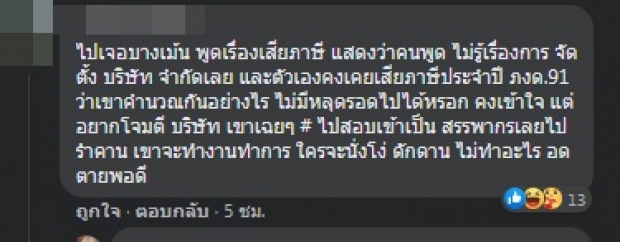 ไปเจอบางเม้น พูดเรื่องเสียภาษี แสดงว่าคนพูด ไม่รู้เรื่องการ จัดตั้ง บริษัท จำกัดเลย และตัวเองคงเคยเสียภาษีประจำปี ภงด.91 ว่าเขาคำนวณกันอย่างไร ไม่มีหลุดรอดไปได้หรอก คงเข้าใจ แต่อยากโจมตี บริษัท เขาเฉยๆ # ไปสอบเข้าเป็น สรรพากรเลยไป รำคาน เขาจะทำงานทำการ ใครจะนั่งโง่ ดักดาน ไม่ทำอะไร อดตายพอดี

13

ถูกใจ · ตอบกลับ · 5 ชม.